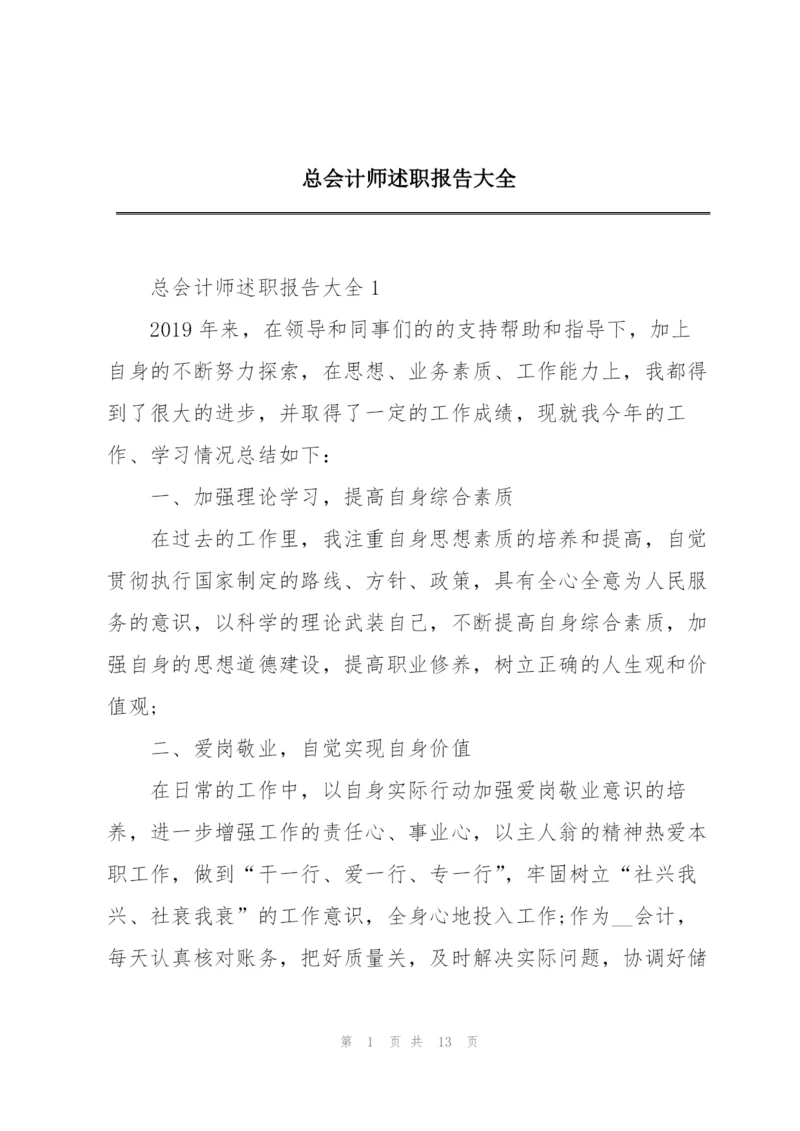 总会计师述职报告大全

总会计师述职报告大全 1

2019 年来，在领导和同事们的的支持帮助和指导下，加上自身的不断努力探索，在思想、业务素质、工作能力上，我都得到了很大的进步，并取得了一定的工作成绩，现就我今年的工作、学习情况总结如下：

一、加强理论学习，提高自身综合素质

在过去的工作里，我注重自身思想素质的培养和提高，自觉贯彻执行国家制定的路线、方针、政策，具有全心全意为人民服务的意识，以科学的理论武装自己，不断提高自身综合素质，加强自身的思想道德建设，提高职业修养，树立正确的人生观和价值观；

二、爱岗敬业，自觉实现自身价值

在日常的工作中，以自身实际行动加强爱岗敬业意识的培养，进一步增强工作的责任心、事业心，以主人翁的精神热爱本职工作，做到“干一行、爱一行、专一行”，牢固树立“社兴我兴、社衰我衰”的工作意识，全身心地投入工作;作为__会计，每天认真核对账务，把好质量关，及时解决实际问题，协调好储

第 1 页 共 13 页